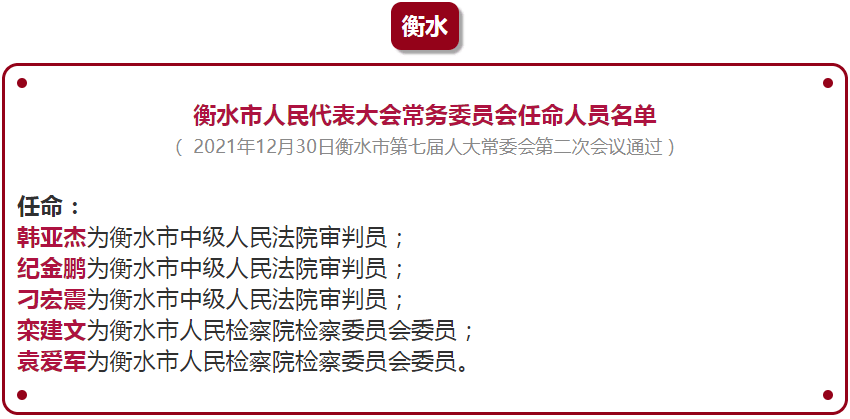 衡水

衡水市人民代表大会常务委员会任命人员名单

（ 2021年12月30日衡水市第七届人大常委会第二次会议通过 ）

任命：
韩亚杰为衡水市中级人民法院审判员；
纪金鹏为衡水市中级人民法院审判员；
刁宏震为衡水市中级人民法院审判员；
栾建文为衡水市人民检察院检察委员会委员；
袁爱军为衡水市人民检察院检察委员会委员。